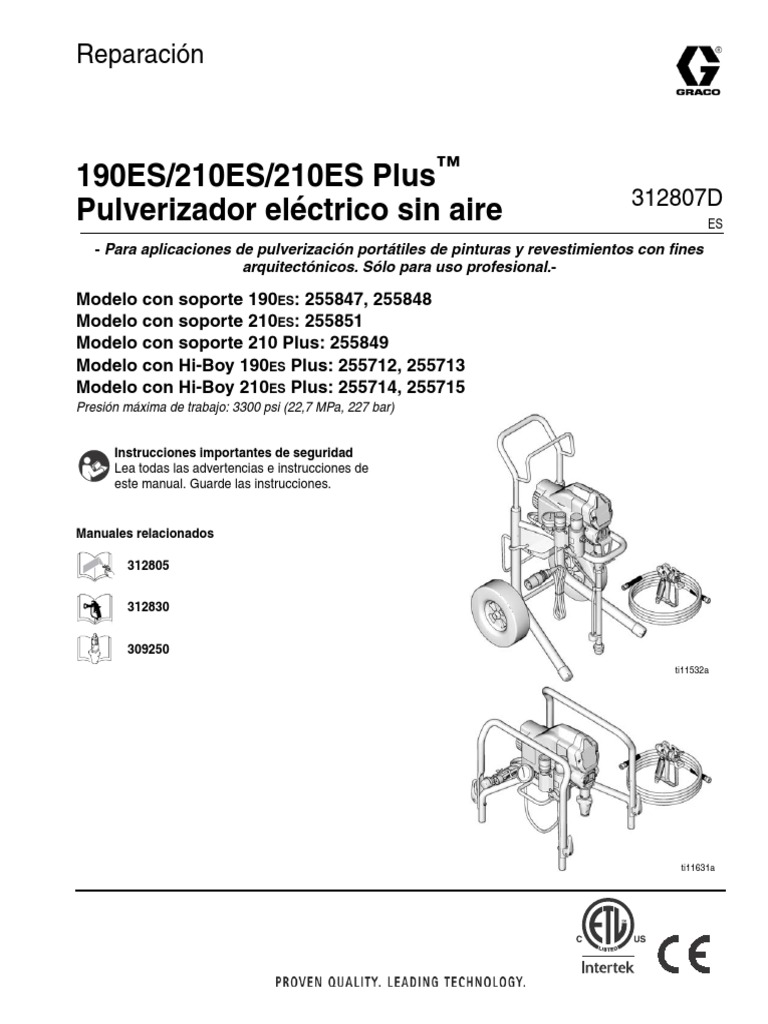 Reparación

GRACO

190ES/210ES/210ES Plus™
Pulverizador eléctrico sin aire

312807D
ES

- Para aplicaciones de pulverización portátiles de pinturas y revestimientos con fines arquitectónicos. Sólo para uso profesional.-

Modelo con soporte 190ES: 255847, 255848
Modelo con soporte 210ES: 255851
Modelo con soporte 210 Plus: 255849
Modelo con Hi-Boy 190ES Plus: 255712, 255713
Modelo con Hi-Boy 210ES Plus: 255714, 255715
Presión máxima de trabajo: 3300 psi (22,7 MPa, 227 bar)

Instrucciones importantes de seguridad
Lea todas las advertencias e instrucciones de este manual. Guarde las instrucciones.

Manuales relacionados

312805

312830

309250

ti11532a

ti11631a

C LISTED US

Intertek

CE

PROVEN QUALITY. LEADING TECHNOLOGY.